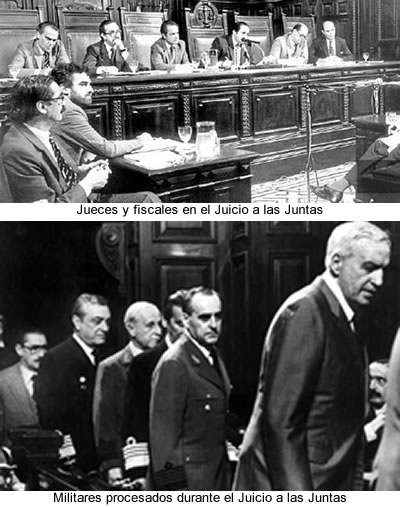 Jueces y fiscales en el Juicio a las Juntas

Militares procesados durante el Juicio a las Juntas